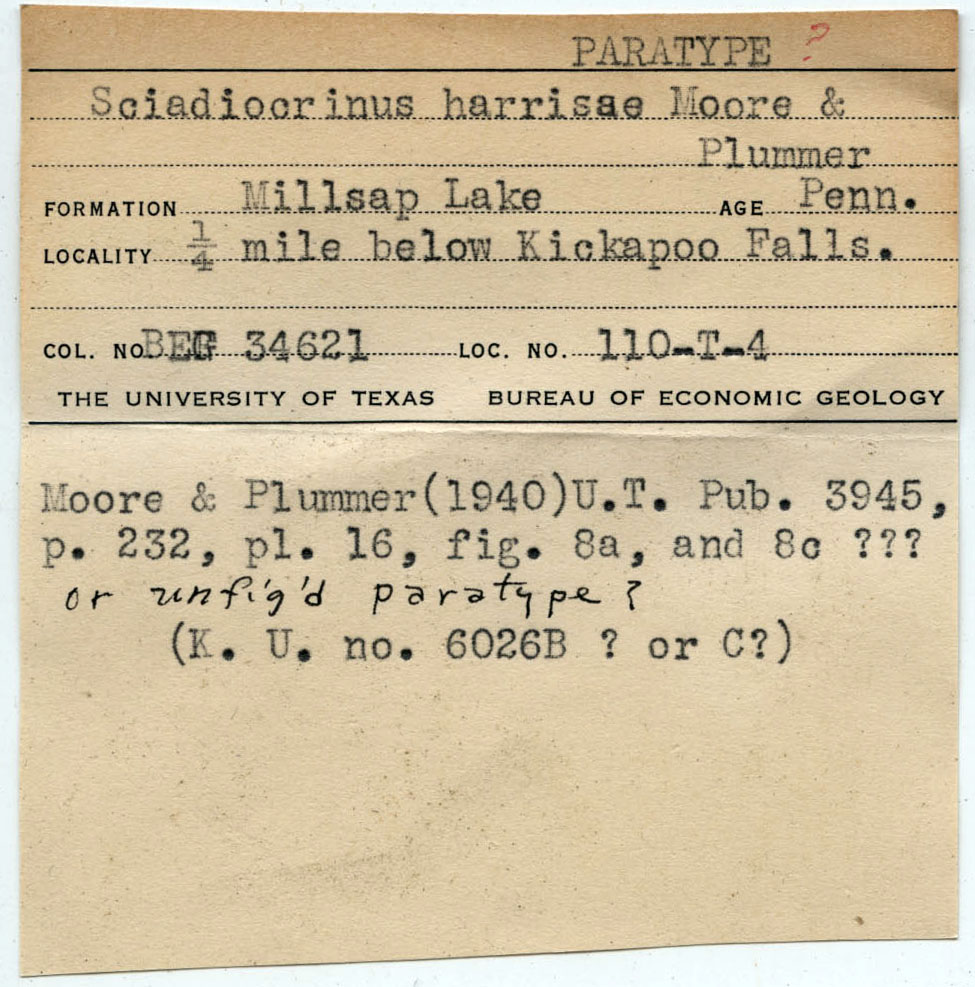 PARATYPE ?

Sciadiocrinus harrisae Moore & Plummer

FORMATION Millsap Lake AGE Penn.

LOCALITY $\frac{1}{4}$ mile below Kickapoo Falls.

COL. NO. BEG 34621 LOC. NO. 110-T-4

THE UNIVERSITY OF TEXAS BUREAU OF ECONOMIC GEOLOGY

Moore & Plummer(1940)U.T. Pub. 3945, p. 232, pl. 16, fig. 8a, and 8c ???
or unfig'd paratype?
(K. U. no. 6026B ? or C?)